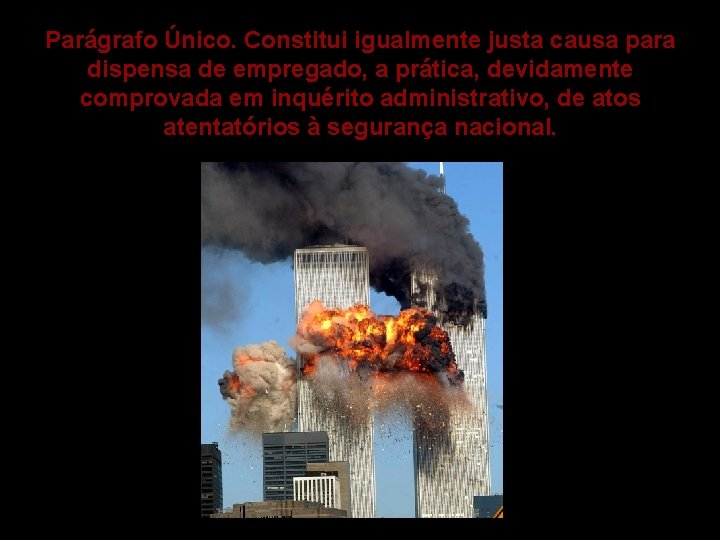 Parágrafo Único. Constitui igualmente justa causa para dispensa de empregado, a prática, devidamente comprovada em inquérito administrativo, de atos atentatórios à segurança nacional.